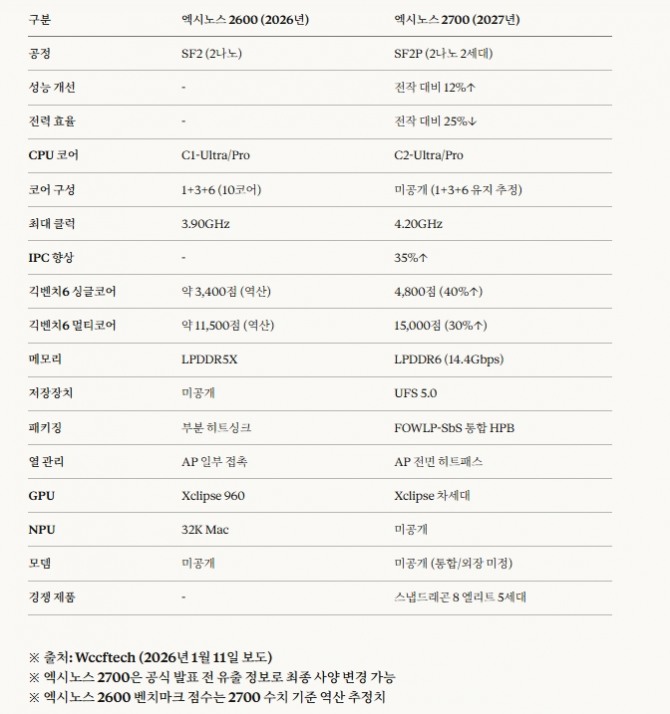 | 구분 | 엑시노스 2600 (2026년) | 엑시노스 2700 (2027년) |
|---|---|---|
| 공정 | SF2 (2나노) | SF2P (2나노 2세대) |
| 성능 개선 | - | 전작 대비 12%↑ |
| 전력 효율 | - | 전작 대비 25%↓ |
| CPU 코어 | C1-Ultra/Pro | C2-Ultra/Pro |
| 코어 구성 | 1+3+6 (10코어) | 미공개 (1+3+6 유지 추정) |
| 최대 클럭 | 3.90GHz | 4.20GHz |
| IPC 향상 | - | 35%↑ |
| 긱벤치6 싱글코어 | 약 3,400점 (역산) | 4,800점 (40%↑) |
| 긱벤치6 멀티코어 | 약 11,500점 (역산) | 15,000점 (30%↑) |
| 메모리 | LPDDR5X | LPDDR6 (14.4Gbps) |
| 저장장치 | 미공개 | UFS 5.0 |
| 패키징 | 부분 히트싱크 | FOWLP-SbS 통합 HPB |
| 열 관리 | AP 일부 접촉 | AP 전면 히트패스 |
| GPU | Xclipse 960 | Xclipse 차세대 |
| NPU | 32K Mac | 미공개 |
| 모뎀 | 미공개 | 미공개 (통합/외장 미정) |
| 경쟁 제품 | - | 스냅드래곤 8 엘리트 5세대 |

※ 출처: Wccftech (2026년 1월 11일 보도)
※ 엑시노스 2700은 공식 발표 전 유출 정보로 최종 사양 변경 가능
※ 엑시노스 2600 벤치마크 점수는 2700 수치 기준 역산 추정치